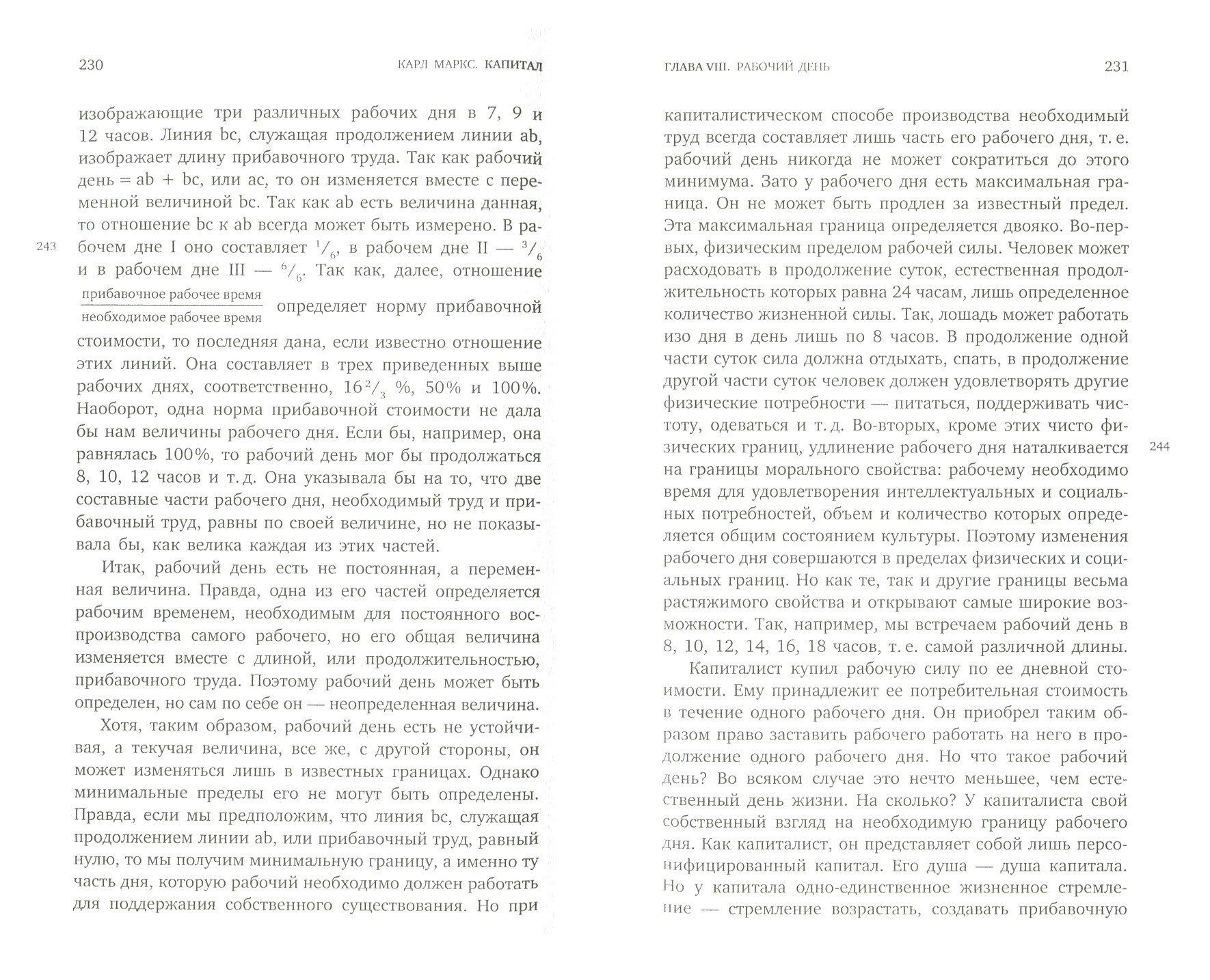 230 КАРЛ МАРКС. КАПИТАЛ

изображающие три различных рабочих дня в 7, 9 и 12 часов. Линия bc, служащая продолжением линии ab, изображает длину прибавочного труда. Так как рабочий день = ab + bc, или ac, то он изменяется вместе с переменной величиной bc. Так как ab есть величина данная, то отношение bc к ab всегда может быть измерено. В рабочем дне I оно составляет $^1/_6$, в рабочем дне II — $^3/_6$ и в рабочем дне III — $^6/_6$. Так как, далее, отношение $\frac{\text{прибавочное рабочее время}}{\text{необходимое рабочее время}}$ определяет норму прибавочной стоимости, то последняя дана, если известно отношение этих линий. Она составляет в трех приведенных выше рабочих днях, соответственно, $16^2/_3$ %, 50% и 100%. Наоборот, одна норма прибавочной стоимости не дала бы нам величины рабочего дня. Если бы, например, она равнялась 100%, то рабочий день мог бы продолжаться 8, 10, 12 часов и т. д. Она указывала бы на то, что две составные части рабочего дня, необходимый труд и прибавочный труд, равны по своей величине, но не показывала бы, как велика каждая из этих частей.

243

Итак, рабочий день есть не постоянная, а переменная величина. Правда, одна из его частей определяется рабочим временем, необходимым для постоянного воспроизводства самого рабочего, но его общая величина изменяется вместе с длиной, или продолжительностью, прибавочного труда. Поэтому рабочий день может быть определен, но сам по себе он — неопределенная величина.

Хотя, таким образом, рабочий день есть не устойчивая, а текучая величина, все же, с другой стороны, он может изменяться лишь в известных границах. Однако минимальные пределы его не могут быть определены. Правда, если мы предположим, что линия bc, служащая продолжением линии ab, или прибавочный труд, равный нулю, то мы получим минимальную границу, а именно ту часть дня, которую рабочий необходимо должен работать для поддержания собственного существования. Но при

ГЛАВА VIII. РАБОЧИЙ ДЕНЬ 231

капиталистическом способе производства необходимый труд всегда составляет лишь часть его рабочего дня, т. е. рабочий день никогда не может сократиться до этого минимума. Зато у рабочего дня есть максимальная граница. Он не может быть продлен за известный предел. Эта максимальная граница определяется двояко. Во-первых, физическим пределом рабочей силы. Человек может расходовать в продолжение суток, естественная продолжительность которых равна 24 часам, лишь определенное количество жизненной силы. Так, лошадь может работать изо дня в день лишь по 8 часов. В продолжение одной части суток сила должна отдыхать, спать, в продолжение другой части суток человек должен удовлетворять другие физические потребности — питаться, поддерживать чистоту, одеваться и т. д. Во-вторых, кроме этих чисто физических границ, удлинение рабочего дня наталкивается на границы морального свойства: рабочему необходимо время для удовлетворения интеллектуальных и социальных потребностей, объем и количество которых определяется общим состоянием культуры. Поэтому изменения рабочего дня совершаются в пределах физических и социальных границ. Но как те, так и другие границы весьма растяжимого свойства и открывают самые широкие возможности. Так, например, мы встречаем рабочий день в 8, 10, 12, 14, 16, 18 часов, т. е. самой различной длины.

244

Капиталист купил рабочую силу по ее дневной стоимости. Ему принадлежит ее потребительная стоимость в течение одного рабочего дня. Он приобрел таким образом право заставить рабочего работать на него в продолжение одного рабочего дня. Но что такое рабочий день? Во всяком случае это нечто меньшее, чем естественный день жизни. На сколько? У капиталиста свой собственный взгляд на необходимую границу рабочего дня. Как капиталист, он представляет собой лишь персонифицированный капитал. Его душа — душа капитала. Но у капитала одно-единственное жизненное стремление — стремление возрастать, создавать прибавочную